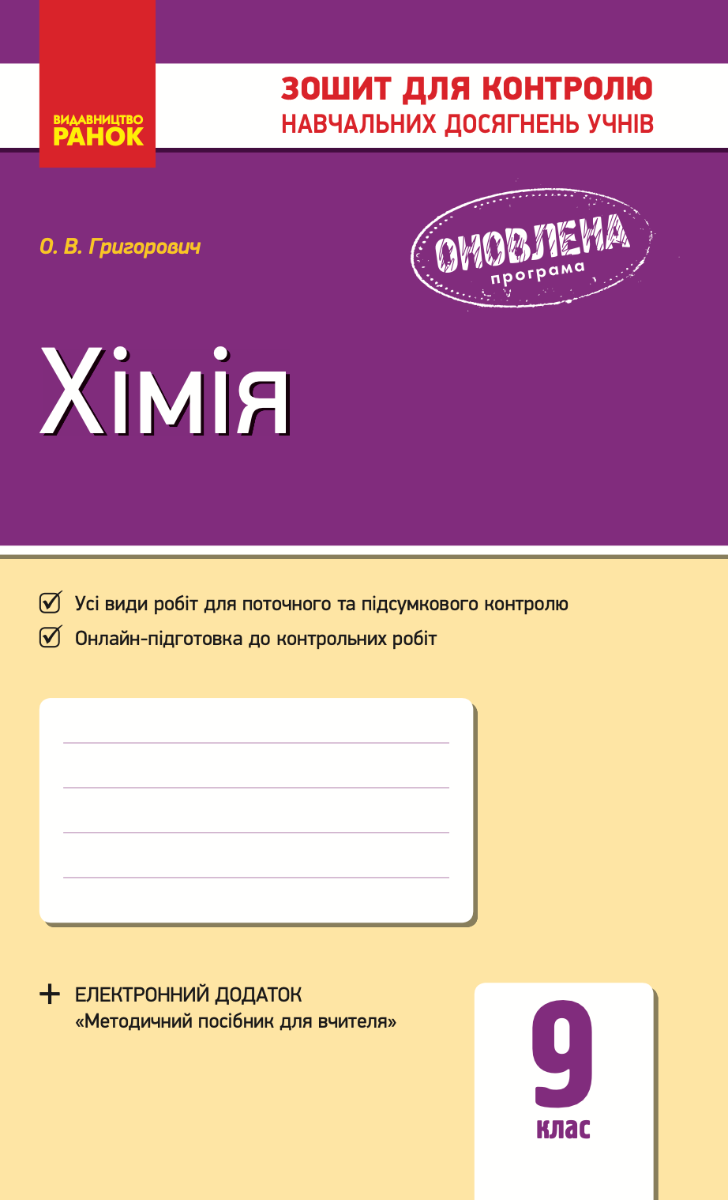 ВИДАВНИЦТВО
РАНОК

ЗОШИТ ДЛЯ КОНТРОЛЮ
НАВЧАЛЬНИХ ДОСЯГНЕНЬ УЧНІВ

О. В. Григорович

ОНОВЛЕНА
програма

Хімія

Усі види робіт для поточного та підсумкового контролю

Онлайн-підготовка до контрольних робіт

+ ЕЛЕКТРОННИЙ ДОДАТОК
«Методичний посібник для вчителя»

9
клас